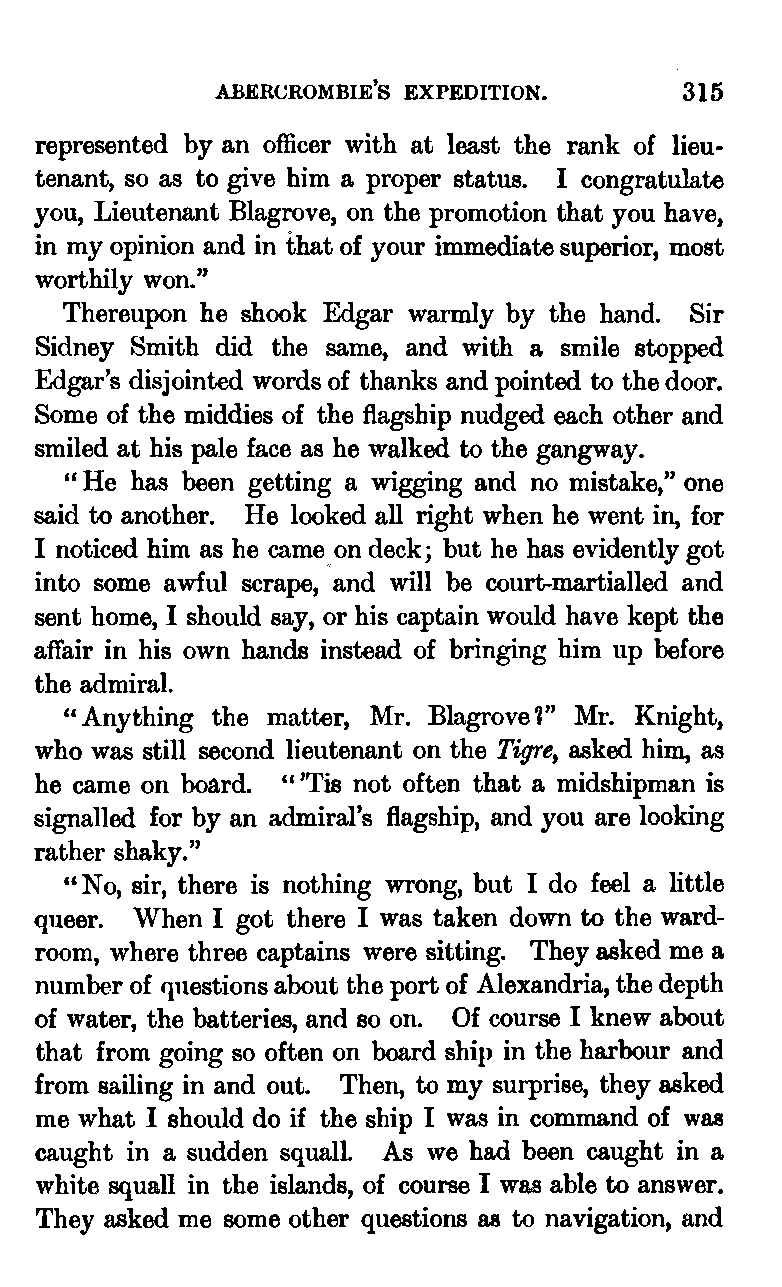 ABERCROMBIE'S EXPEDITION. 315

represented by an officer with at least the rank of lieutenant, so as to give him a proper status. I congratulate you, Lieutenant Blagrove, on the promotion that you have, in my opinion and in that of your immediate superior, most worthily won."

Thereupon he shook Edgar warmly by the hand. Sir Sidney Smith did the same, and with a smile stopped Edgar's disjointed words of thanks and pointed to the door. Some of the middies of the flagship nudged each other and smiled at his pale face as he walked to the gangway.

"He has been getting a wigging and no mistake," one said to another. He looked all right when he went in, for I noticed him as he came on deck; but he has evidently got into some awful scrape, and will be court-martialled and sent home, I should say, or his captain would have kept the affair in his own hands instead of bringing him up before the admiral.

"Anything the matter, Mr. Blagrove?" Mr. Knight, who was still second lieutenant on the Tigre, asked him, as he came on board. "'Tis not often that a midshipman is signalled for by an admiral's flagship, and you are looking rather shaky."

"No, sir, there is nothing wrong, but I do feel a little queer. When I got there I was taken down to the wardroom, where three captains were sitting. They asked me a number of questions about the port of Alexandria, the depth of water, the batteries, and so on. Of course I knew about that from going so often on board ship in the harbour and from sailing in and out. Then, to my surprise, they asked me what I should do if the ship I was in command of was caught in a sudden squall. As we had been caught in a white squall in the islands, of course I was able to answer. They asked me some other questions as to navigation, and